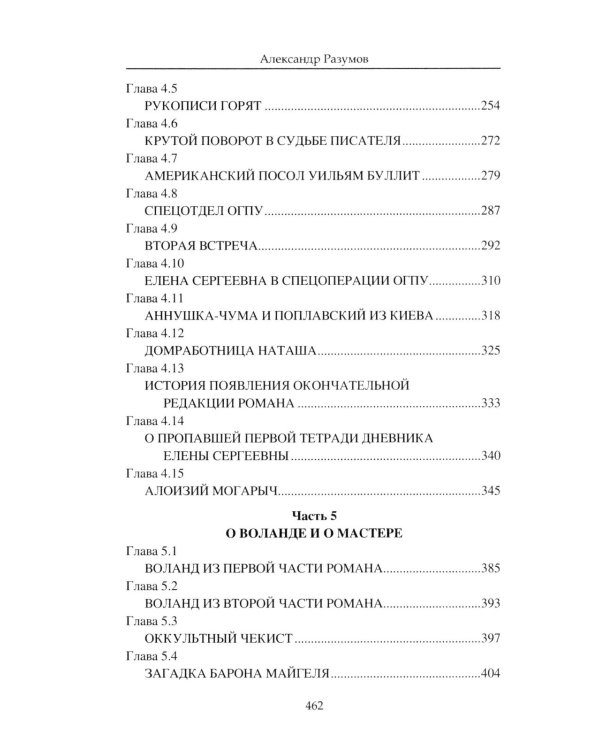 Александр Разумов

Глава 4.5
РУКОПИСИ ГОРЯТ 254
Глава 4.6
КРУТОЙ ПОВОРОТ В СУДЬБЕ ПИСАТЕЛЯ 272
Глава 4.7
АМЕРИКАНСКИЙ ПОСОЛ УИЛЬЯМ БУЛЛИТ 279
Глава 4.8
СПЕЦОТДЕЛ ОГПУ 287
Глава 4.9
ВТОРАЯ ВСТРЕЧА 292
Глава 4.10
ЕЛЕНА СЕРГЕЕВНА В СПЕЦОПЕРАЦИИ ОГПУ 310
Глава 4.11
АННУШКА-ЧУМА И ПОПЛАВСКИЙ ИЗ КИЕВА 318
Глава 4.12
ДОМРАБОТНИЦА НАТАША 325
Глава 4.13
ИСТОРИЯ ПОЯВЛЕНИЯ ОКОНЧАТЕЛЬНОЙ РЕДАКЦИИ РОМАНА 333
Глава 4.14
О ПРОПАВШЕЙ ПЕРВОЙ ТЕТРАДИ ДНЕВНИКА ЕЛЕНЫ СЕРГЕЕВНЫ 340
Глава 4.15
АЛОИЗИЙ МОГАРЫЧ 345

Часть 5
О ВОЛАНДЕ И О МАСТЕРЕ

Глава 5.1
ВОЛАНД ИЗ ПЕРВОЙ ЧАСТИ РОМАНА 385
Глава 5.2
ВОЛАНД ИЗ ВТОРОЙ ЧАСТИ РОМАНА 393
Глава 5.3
ОККУЛЬТНЫЙ ЧЕКИСТ 397
Глава 5.4
ЗАГАДКА БАРОНА МАЙГЕЛЯ 404

462